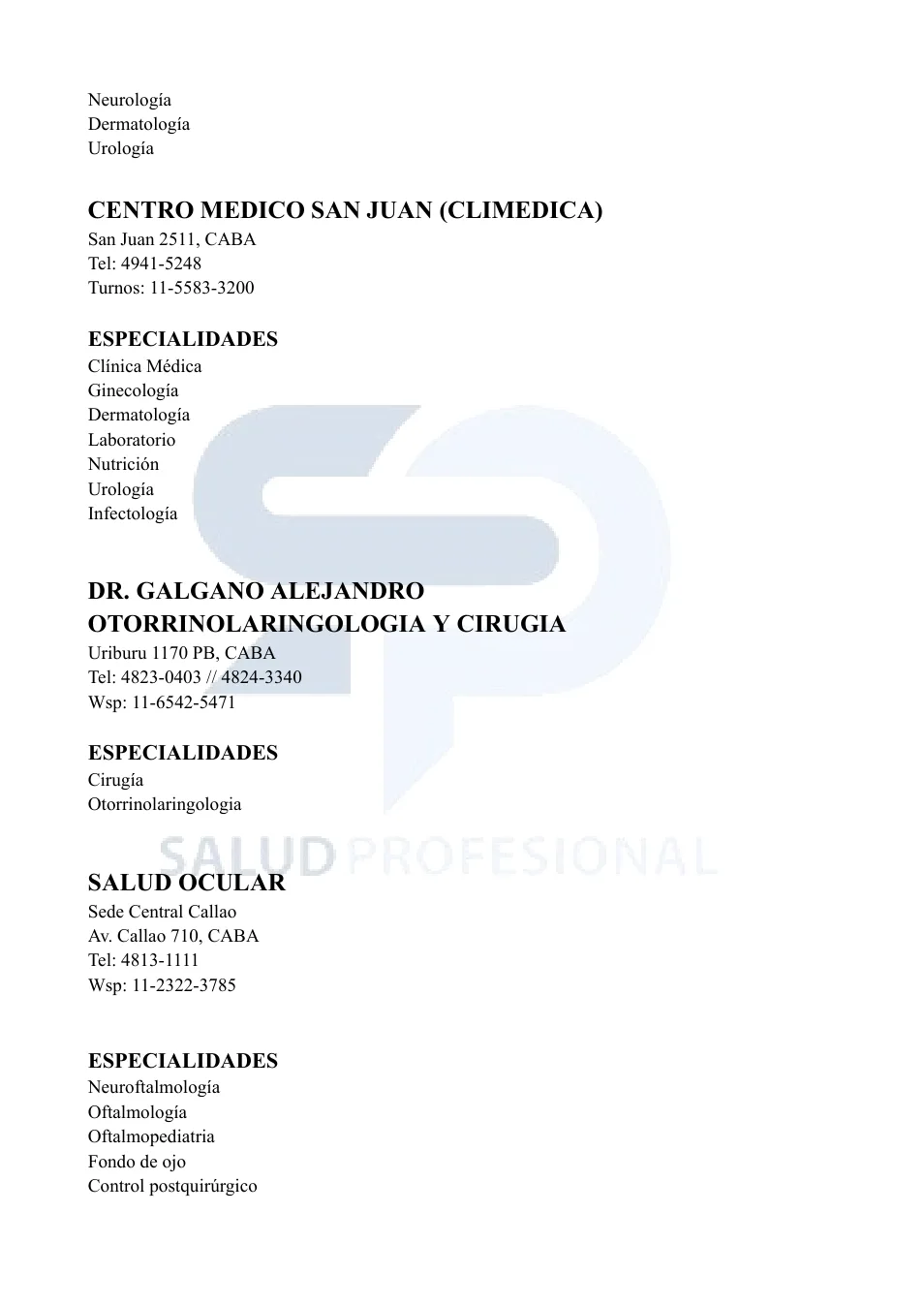 Neurología
Dermatología
Urología

CENTRO MEDICO SAN JUAN (CLIMEDICA)
San Juan 2511, CABA
Tel: 4941-5248
Turnos: 11-5583-3200

ESPECIALIDADES
Clínica Médica
Ginecología
Dermatología
Laboratorio
Nutrición
Urología
Infectología

DR. GALGANO ALEJANDRO
OTORRINOLARINGOLOGIA Y CIRUGIA
Uriburu 1170 PB, CABA
Tel: 4823-0403 // 4824-3340
Wsp: 11-6542-5471

ESPECIALIDADES
Cirugía
Otorrinolaringologia

SALUD PROFESIONAL

SALUD OCULAR
Sede Central Callao
Av. Callao 710, CABA
Tel: 4813-1111
Wsp: 11-2322-3785

ESPECIALIDADES
Neuroftalmología
Oftalmología
Oftalmopediatria
Fondo de ojo
Control postquirúrgico